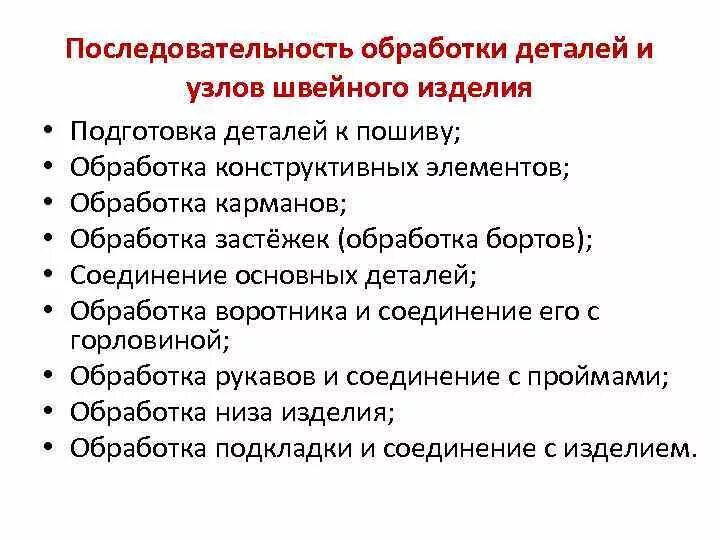 Последовательность обработки деталей и узлов швейного изделия

• Подготовка деталей к пошиву;
• Обработка конструктивных элементов;
• Обработка карманов;
• Обработка застёжек (обработка бортов);
• Соединение основных деталей;
• Обработка воротника и соединение его с горловиной;
• Обработка рукавов и соединение с проймами;
• Обработка низа изделия;
• Обработка подкладки и соединение с изделием.